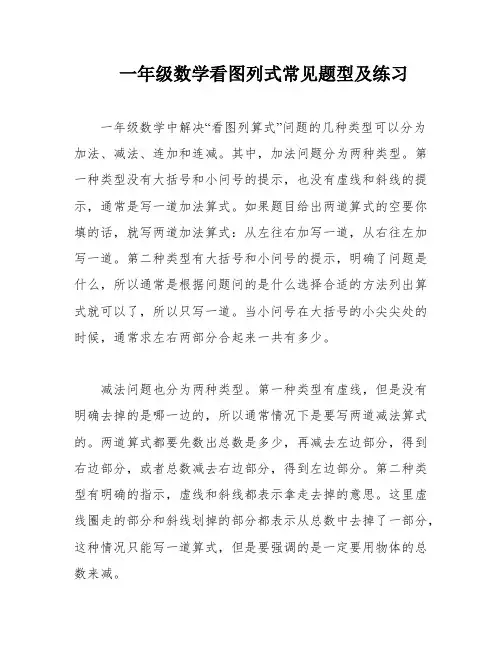 一年级数学看图列式常见题型及练习

一年级数学中解决“看图列算式”问题的几种类型可以分为加法、减法、连加和连减。其中，加法问题分为两种类型。第一种类型没有大括号和小问号的提示，也没有虚线和斜线的提示，通常是写一道加法算式。如果题目给出两道算式的空要你填的话，就写两道加法算式：从左往右加写一道，从右往左加写一道。第二种类型有大括号和小问号的提示，明确了问题是什么，所以通常是根据问题问的是什么选择合适的方法列出算式就可以了，所以只写一道。当小问号在大括号的小尖尖处的时候，通常求左右两部分合起来一共有多少。

减法问题也分为两种类型。第一种类型有虚线，但是没有明确去掉的是哪一边的，所以通常情况下是要写两道减法算式的。两道算式都要先数出总数是多少，再减去左边部分，得到右边部分，或者总数减去右边部分，得到左边部分。第二种类型有明确的指示，虚线和斜线都表示拿走去掉的意思。这里虚线圈走的部分和斜线划掉的部分都表示从总数中去掉了一部分，这种情况只能写一道算式，但是要强调的是一定要用物体的总数来减。